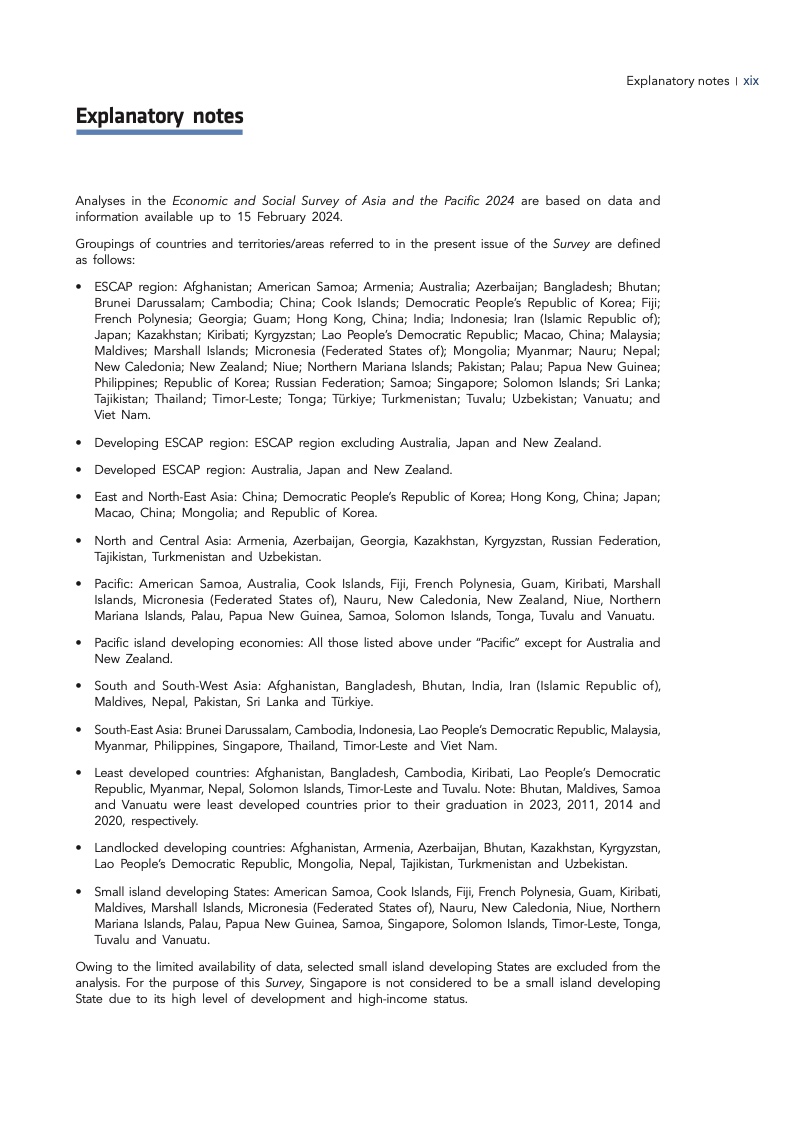 Explanatory notes | xix

Explanatory notes

Analyses in the Economic and Social Survey of Asia and the Pacific 2024 are based on data and information available up to 15 February 2024.

Groupings of countries and territories/areas referred to in the present issue of the Survey are defined as follows:

• ESCAP region: Afghanistan; American Samoa; Armenia; Australia; Azerbaijan; Bangladesh; Bhutan; Brunei Darussalam; Cambodia; China; Cook Islands; Democratic People's Republic of Korea; Fiji; French Polynesia; Georgia; Guam; Hong Kong, China; India; Indonesia; Iran (Islamic Republic of); Japan; Kazakhstan; Kiribati; Kyrgyzstan; Lao People's Democratic Republic; Macao, China; Malaysia; Maldives; Marshall Islands; Micronesia (Federated States of); Mongolia; Myanmar; Nauru; Nepal; New Caledonia; New Zealand; Niue; Northern Mariana Islands; Pakistan; Palau; Papua New Guinea; Philippines; Republic of Korea; Russian Federation; Samoa; Singapore; Solomon Islands; Sri Lanka; Tajikistan; Thailand; Timor-Leste; Tonga; Türkiye; Turkmenistan; Tuvalu; Uzbekistan; Vanuatu; and Viet Nam.

• Developing ESCAP region: ESCAP region excluding Australia, Japan and New Zealand.

• Developed ESCAP region: Australia, Japan and New Zealand.

• East and North-East Asia: China; Democratic People's Republic of Korea; Hong Kong, China; Japan; Macao, China; Mongolia; and Republic of Korea.

• North and Central Asia: Armenia, Azerbaijan, Georgia, Kazakhstan, Kyrgyzstan, Russian Federation, Tajikistan, Turkmenistan and Uzbekistan.

• Pacific: American Samoa, Australia, Cook Islands, Fiji, French Polynesia, Guam, Kiribati, Marshall Islands, Micronesia (Federated States of), Nauru, New Caledonia, New Zealand, Niue, Northern Mariana Islands, Palau, Papua New Guinea, Samoa, Solomon Islands, Tonga, Tuvalu and Vanuatu.

• Pacific island developing economies: All those listed above under "Pacific" except for Australia and New Zealand.

• South and South-West Asia: Afghanistan, Bangladesh, Bhutan, India, Iran (Islamic Republic of), Maldives, Nepal, Pakistan, Sri Lanka and Türkiye.

• South-East Asia: Brunei Darussalam, Cambodia, Indonesia, Lao People's Democratic Republic, Malaysia, Myanmar, Philippines, Singapore, Thailand, Timor-Leste and Viet Nam.

• Least developed countries: Afghanistan, Bangladesh, Cambodia, Kiribati, Lao People's Democratic Republic, Myanmar, Nepal, Solomon Islands, Timor-Leste and Tuvalu. Note: Bhutan, Maldives, Samoa and Vanuatu were least developed countries prior to their graduation in 2023, 2011, 2014 and 2020, respectively.

• Landlocked developing countries: Afghanistan, Armenia, Azerbaijan, Bhutan, Kazakhstan, Kyrgyzstan, Lao People's Democratic Republic, Mongolia, Nepal, Tajikistan, Turkmenistan and Uzbekistan.

• Small island developing States: American Samoa, Cook Islands, Fiji, French Polynesia, Guam, Kiribati, Maldives, Marshall Islands, Micronesia (Federated States of), Nauru, New Caledonia, Niue, Northern Mariana Islands, Palau, Papua New Guinea, Samoa, Singapore, Solomon Islands, Timor-Leste, Tonga, Tuvalu and Vanuatu.

Owing to the limited availability of data, selected small island developing States are excluded from the analysis. For the purpose of this Survey, Singapore is not considered to be a small island developing State due to its high level of development and high-income status.